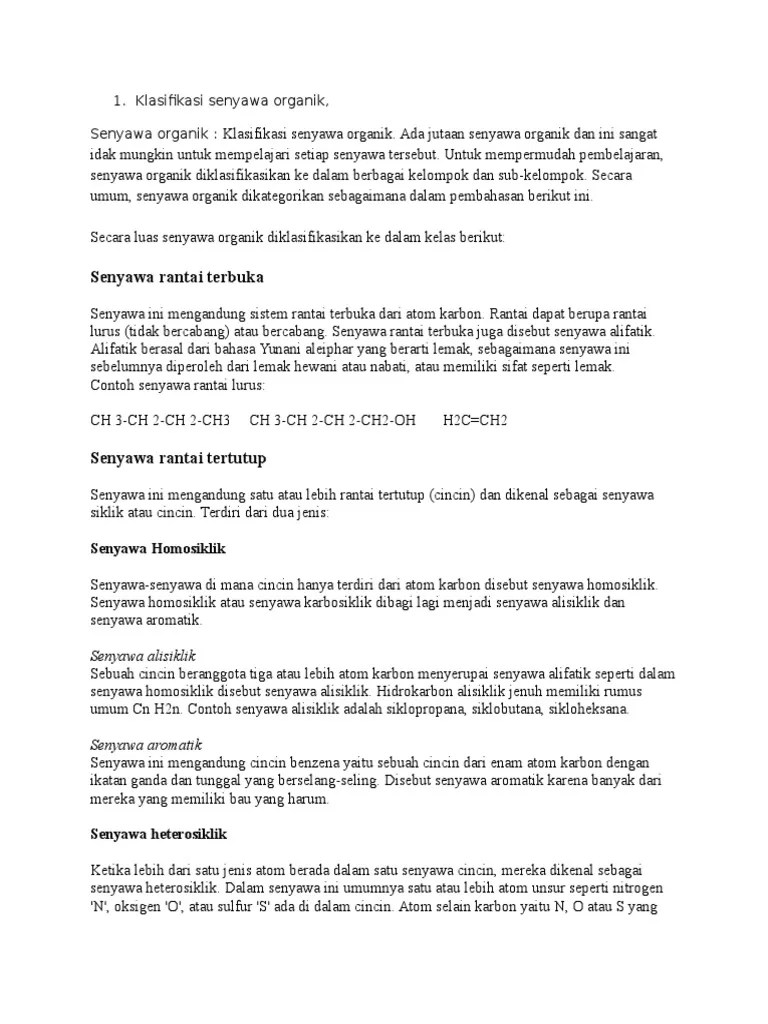 1. Klasifikasi senyawa organik,

Senyawa organik : Klasifikasi senyawa organik. Ada jutaan senyawa organik dan ini sangat idak mungkin untuk mempelajari setiap senyawa tersebut. Untuk mempermudah pembelajaran, senyawa organik diklasifikasikan ke dalam berbagai kelompok dan sub-kelompok. Secara umum, senyawa organik dikategorikan sebagaimana dalam pembahasan berikut ini.

Secara luas senyawa organik diklasifikasikan ke dalam kelas berikut:

Senyawa rantai terbuka

Senyawa ini mengandung sistem rantai terbuka dari atom karbon. Rantai dapat berupa rantai lurus (tidak bercabang) atau bercabang. Senyawa rantai terbuka juga disebut senyawa alifatik. Alifatik berasal dari bahasa Yunani aleiphar yang berarti lemak, sebagaimana senyawa ini sebelumnya diperoleh dari lemak hewani atau nabati, atau memiliki sifat seperti lemak. Contoh senyawa rantai lurus:

CH 3-CH 2-CH 2-CH3 CH 3-CH 2-CH 2-CH2-OH H2C=CH2

Senyawa rantai tertutup

Senyawa ini mengandung satu atau lebih rantai tertutup (cincin) dan dikenal sebagai senyawa siklik atau cincin. Terdiri dari dua jenis:

Senyawa Homosiklik

Senyawa-senyawa di mana cincin hanya terdiri dari atom karbon disebut senyawa homosiklik. Senyawa homosiklik atau senyawa karbosiklik dibagi lagi menjadi senyawa alisiklik dan senyawa aromatik.

Senyawa alisiklik
Sebuah cincin beranggota tiga atau lebih atom karbon menyerupai senyawa alifatik seperti dalam senyawa homosiklik disebut senyawa alisiklik. Hidrokarbon alisiklik jenuh memiliki rumus umum Cn H2n. Contoh senyawa alisiklik adalah siklopropana, siklobutana, sikloheksana.

Senyawa aromatik
Senyawa ini mengandung cincin benzena yaitu sebuah cincin dari enam atom karbon dengan ikatan ganda dan tunggal yang berselang-seling. Disebut senyawa aromatik karena banyak dari mereka yang memiliki bau yang harum.

Senyawa heterosiklik

Ketika lebih dari satu jenis atom berada dalam satu senyawa cincin, mereka dikenal sebagai senyawa heterosiklik. Dalam senyawa ini umumnya satu atau lebih atom unsur seperti nitrogen 'N', oksigen 'O', atau sulfur 'S' ada di dalam cincin. Atom selain karbon yaitu N, O atau S yang